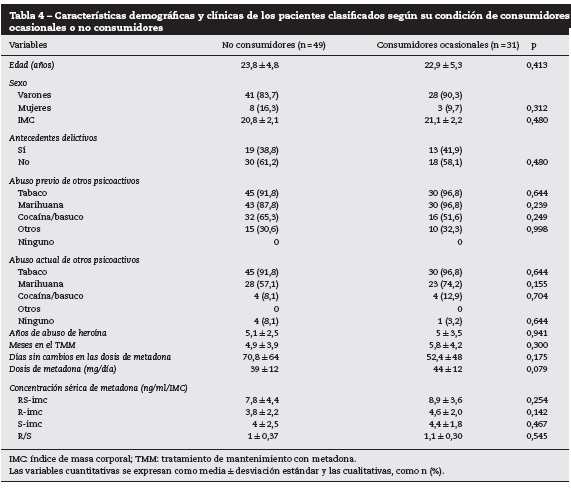 Tabla 4 – Características demográficas y clínicas de los pacientes clasificados según su condición de consumidores ocasionales o no consumidores

| Variables | No consumidores (n = 49) | Consumidores ocasionales (n = 31) | p |
|---|---|---|---|
| Edad (años) | 23,8 ± 4,8 | 22,9 ± 5,3 | 0,413 |
| Sexo | | | |
| Varones | 41 (83,7) | 28 (90,3) | |
| Mujeres | 8 (16,3) | 3 (9,7) | 0,312 |
| IMC | 20,8 ± 2,1 | 21,1 ± 2,2 | 0,480 |
| Antecedentes delictivos | | | |
| Sí | 19 (38,8) | 13 (41,9) | |
| No | 30 (61,2) | 18 (58,1) | 0,480 |
| Abuso previo de otros psicoactivos | | | |
| Tabaco | 45 (91,8) | 30 (96,8) | 0,644 |
| Marihuana | 43 (87,8) | 30 (96,8) | 0,239 |
| Cocaína/basuco | 32 (65,3) | 16 (51,6) | 0,249 |
| Otros | 15 (30,6) | 10 (32,3) | 0,998 |
| Ninguno | 0 | 0 | |
| Abuso actual de otros psicoactivos | | | |
| Tabaco | 45 (91,8) | 30 (96,8) | 0,644 |
| Marihuana | 28 (57,1) | 23 (74,2) | 0,155 |
| Cocaína/basuco | 4 (8,1) | 4 (12,9) | 0,704 |
| Otros | 0 | 0 | |
| Ninguno | 4 (8,1) | 1 (3,2) | 0,644 |
| Años de abuso de heroína | 5,1 ± 2,5 | 5 ± 3,5 | 0,941 |
| Meses en el TMM | 4,9 ± 3,9 | 5,8 ± 4,2 | 0,300 |
| Días sin cambios en las dosis de metadona | 70,8 ± 64 | 52,4 ± 48 | 0,175 |
| Dosis de metadona (mg/día) | 39 ± 12 | 44 ± 12 | 0,079 |
| Concentración sérica de metadona (ng/ml/IMC) | | | |
| RS-imc | 7,8 ± 4,4 | 8,9 ± 3,6 | 0,254 |
| R-imc | 3,8 ± 2,2 | 4,6 ± 2,0 | 0,142 |
| S-imc | 4 ± 2,5 | 4,4 ± 1,8 | 0,467 |
| R/S | 1 ± 0,37 | 1,1 ± 0,30 | 0,545 |

IMC: índice de masa corporal; TMM: tratamiento de mantenimiento con metadona.
Las variables cuantitativas se expresan como media ± desviación estándar y las cualitativas, como n (%).